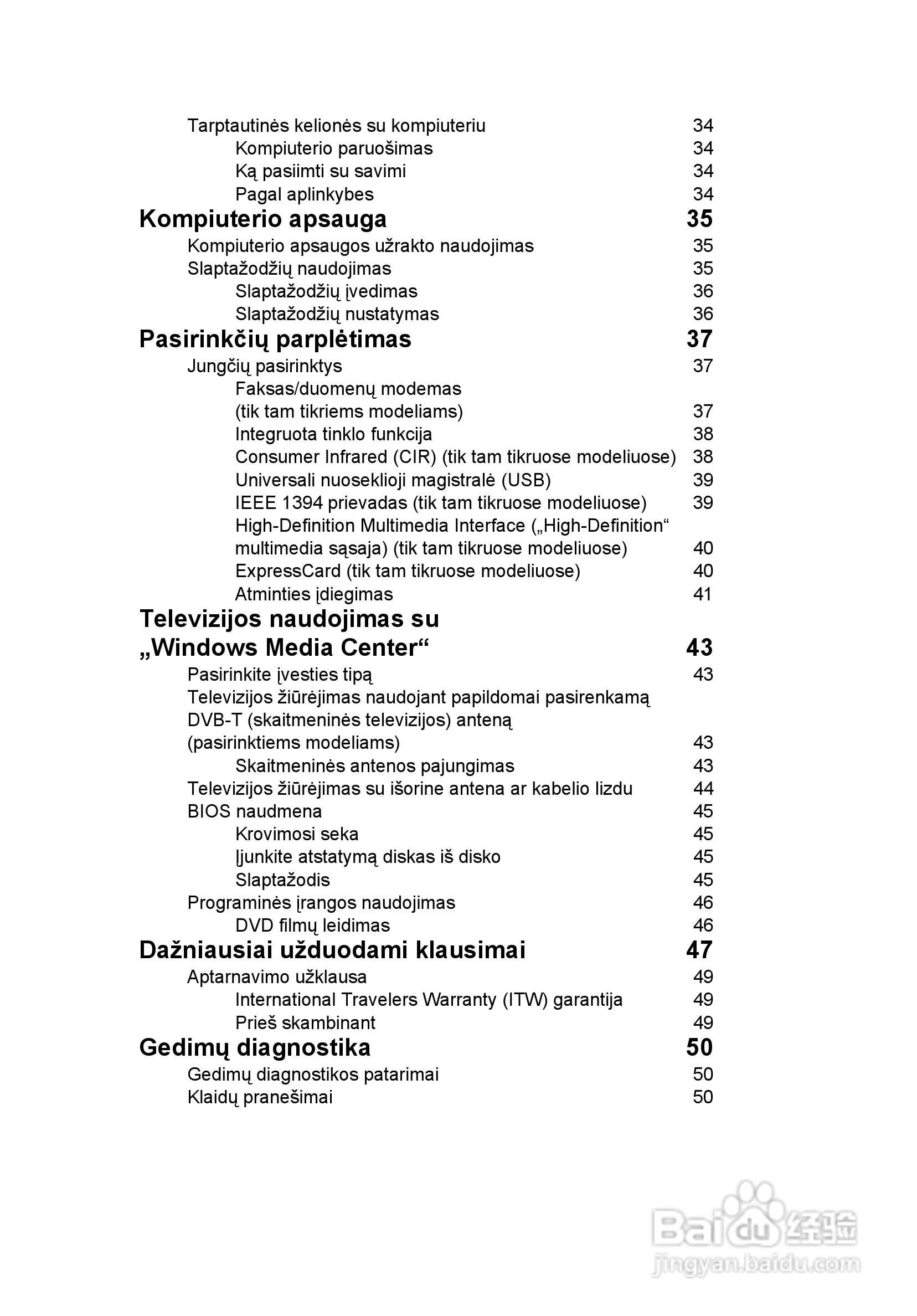 Tarptautinės kelionės su kompiuteriu 34
Kompiuterio paruošimas 34
Ką pasiimti su savimi 34
Pagal aplinkybes 34

Kompiuterio apsauga 35
Kompiuterio apsaugos užrakto naudojimas 35
Slaptažodžių naudojimas 35
Slaptažodžių įvedimas 36
Slaptažodžių nustatymas 36

Pasirinkčių parplėtimas 37
Jungčių pasirinktys 37
Faksas/duomenų modemas (tik tam tikriems modeliams) 37
Integruota tinklo funkcija 38
Consumer Infrared (CIR) (tik tam tikruose modeliuose) 38
Universali nuoseklioji magistralė (USB) 39
IEEE 1394 prievadas (tik tam tikruose modeliuose) 39
High-Definition Multimedia Interface („High-Definition“ multimedia sąsaja) (tik tam tikruose modeliuose) 40
ExpressCard (tik tam tikruose modeliuose) 40
Atminties įdiegimas 41

Televizijos naudojimas su „Windows Media Center“ 43
Pasirinkite įvesties tipą 43
Televizijos žiūrėjimas naudojant papildomai pasirenkamą DVB-T (skaitmeninės televizijos) anteną (pasirinktiems modeliams) 43
Skaitmeninės antenos pajungimas 43
Televizijos žiūrėjimas su išorine antena ar kabelio lizdu 44
BIOS naudmena 45
Krovimosi seka 45
Įjunkite atstatymą diskas iš disko 45
Slaptažodis 45
Programinės įrangos naudojimas 46
DVD filmų leidimas 46

Dažniausiai užduodami klausimai 47
Aptarnavimo užklausa 49
International Travelers Warranty (ITW) garantija 49
Prieš skambinant 49

Gedimų diagnostika 50
Gedimų diagnostikos patarimai 50
Klaidų pranešimai 50

Baidu 经验
jingyan.baidu.com